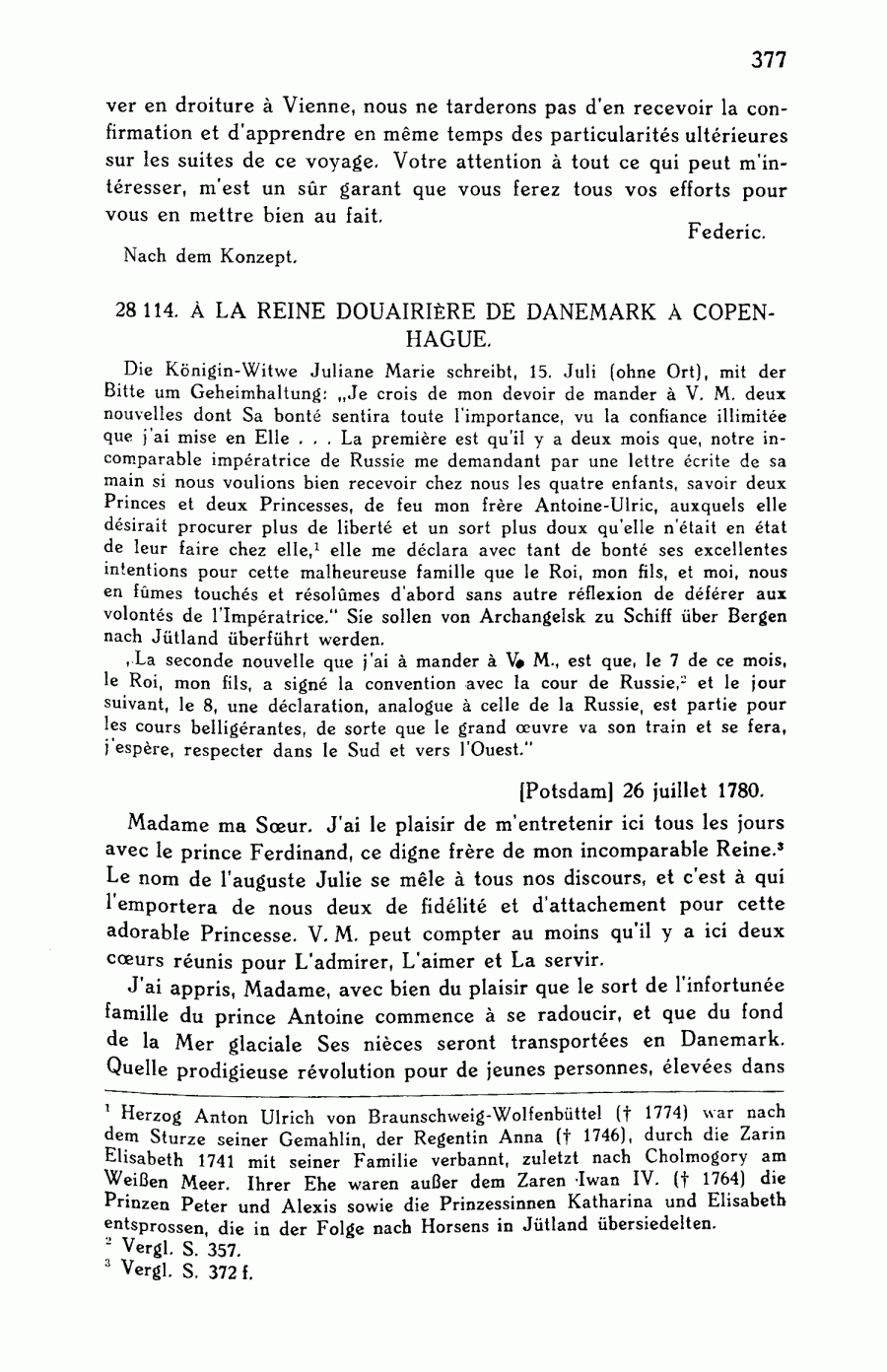 377

ver en droiture à Vienne, nous ne tarderons pas d'en recevoir la confirmation et d'apprendre en même temps des particularités ultérieures sur les suites de ce voyage. Votre attention à tout ce qui peut m'intéresser, m'est un sûr garant que vous ferez tous vos efforts pour vous en mettre bien au fait.

Federic.

Nach dem Konzept.

28 114. À LA REINE DOUAIRIÈRE DE DANEMARK À COPENHAGUE.

Die Königin-Witwe Juliane Marie schreibt, 15. Juli (ohne Ort), mit der Bitte um Geheimhaltung: „Je crois de mon devoir de mander à V. M. deux nouvelles dont Sa bonté sentira toute l'importance, vu la confiance illimitée que j'ai mise en Elle . . . La première est qu'il y a deux mois que, notre incomparable impératrice de Russie me demandant par une lettre écrite de sa main si nous voulions bien recevoir chez nous les quatre enfants, savoir deux Princes et deux Princesses, de feu mon frère Antoine-Ulric, auxquels elle désirait procurer plus de liberté et un sort plus doux qu'elle n'était en état de leur faire chez elle,$^1$ elle me déclara avec tant de bonté ses excellentes intentions pour cette malheureuse famille que le Roi, mon fils, et moi, nous en fûmes touchés et résolûmes d'abord sans autre réflexion de déférer aux volontés de l'Impératrice." Sie sollen von Archangelsk zu Schiff über Bergen nach Jütland überführt werden.

„La seconde nouvelle que j'ai à mander à V. M., est que, le 7 de ce mois, le Roi, mon fils, a signé la convention avec la cour de Russie,$^2$ et le jour suivant, le 8, une déclaration, analogue à celle de la Russie, est partie pour les cours belligérantes, de sorte que le grand œuvre va son train et se fera, j'espère, respecter dans le Sud et vers l'Ouest."

[Potsdam] 26 juillet 1780.

Madame ma Sœur. J'ai le plaisir de m'entretenir ici tous les jours avec le prince Ferdinand, ce digne frère de mon incomparable Reine.$^3$ Le nom de l'auguste Julie se mêle à tous nos discours, et c'est à qui l'emportera de nous deux de fidélité et d'attachement pour cette adorable Princesse. V. M. peut compter au moins qu'il y a ici deux cœurs réunis pour L'admirer, L'aimer et La servir.

J'ai appris, Madame, avec bien du plaisir que le sort de l'infortunée famille du prince Antoine commence à se radoucir, et que du fond de la Mer glaciale Ses nièces seront transportées en Danemark. Quelle prodigieuse révolution pour de jeunes personnes, élevées dans

$^1$ Herzog Anton Ulrich von Braunschweig-Wolfenbüttel († 1774) war nach dem Sturze seiner Gemahlin, der Regentin Anna († 1746), durch die Zarin Elisabeth 1741 mit seiner Familie verbannt, zuletzt nach Cholmogory am Weißen Meer. Ihrer Ehe waren außer dem Zaren Iwan IV. († 1764) die Prinzen Peter und Alexis sowie die Prinzessinnen Katharina und Elisabeth entsprossen, die in der Folge nach Horsens in Jütland übersiedelten.
$^2$ Vergl. S. 357.
$^3$ Vergl. S. 372 f.